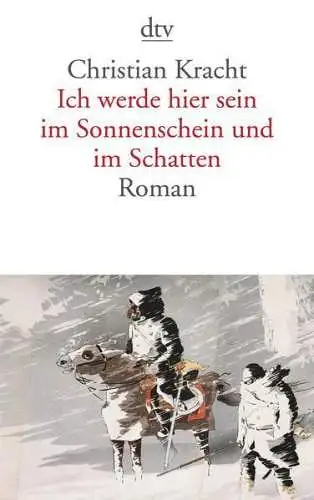 dtv

Christian Kracht
Ich werde hier sein im Sonnenschein und im Schatten
Roman